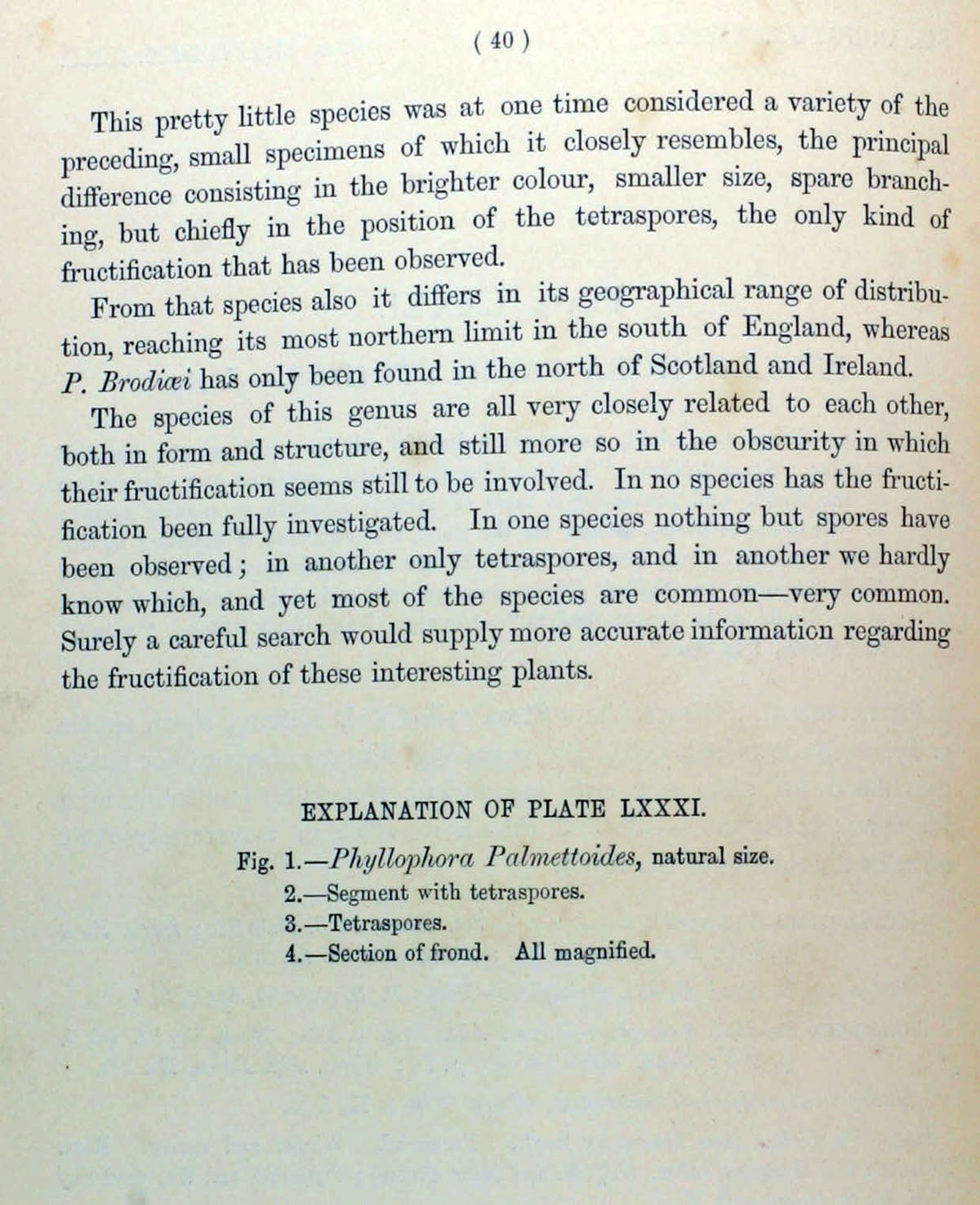 ( 40 )

This pretty little species was at one time considered a variety of the preceding, small specimens of which it closely resembles, the principal difference consisting in the brighter colour, smaller size, spare branching, but chiefly in the position of the tetraspores, the only kind of fructification that has been observed.

From that species also it differs in its geographical range of distribution, reaching its most northern limit in the south of England, whereas P. Brodiæi has only been found in the north of Scotland and Ireland.

The species of this genus are all very closely related to each other, both in form and structure, and still more so in the obscurity in which their fructification seems still to be involved. In no species has the fructification been fully investigated. In one species nothing but spores have been observed; in another only tetraspores, and in another we hardly know which, and yet most of the species are common—very common. Surely a careful search would supply more accurate information regarding the fructification of these interesting plants.

EXPLANATION OF PLATE LXXXI.

Fig. 1.—Phyllophora Palmettoides, natural size.
2.—Segment with tetraspores.
3.—Tetraspores.
4.—Section of frond. All magnified.